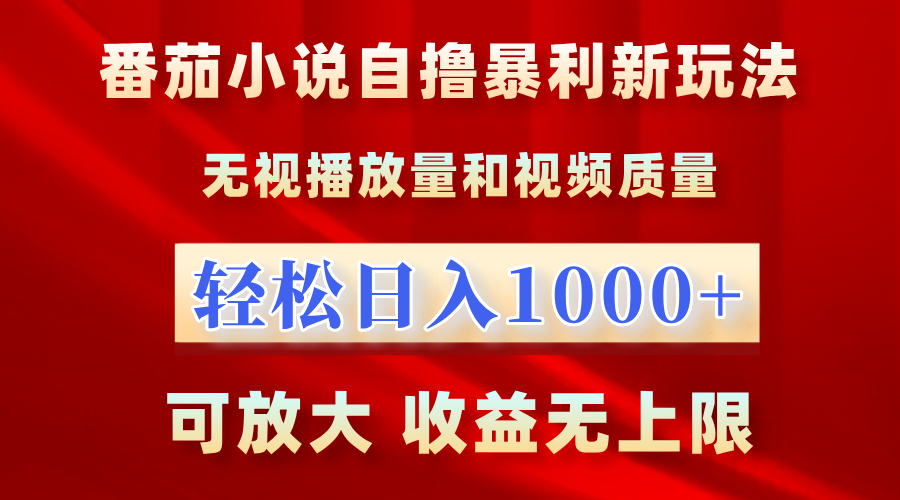 番茄小说自撸暴利新玩法

无视播放量和视频质量

轻松日入1000+

可放大 收益无上限